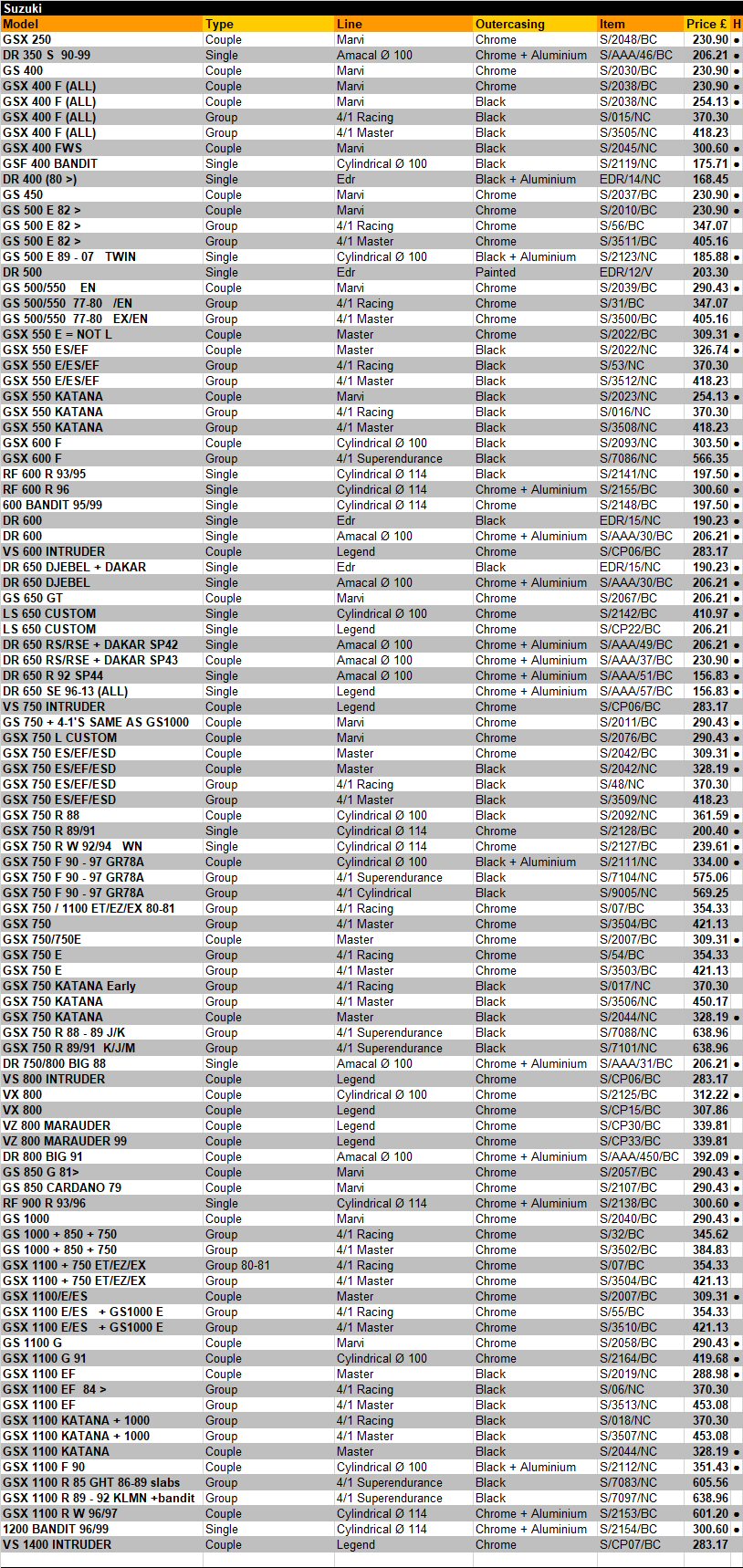 Suzuki

| Model | Type | Line | Outercasing | Item | Price £ | H |
|---|---|---|---|---|---|---|
| GSX 250 | Couple | Marvi | Chrome | S/2048/BC | 230.90 | ● |
| DR 350 S 90-99 | Single | Amacal Ø 100 | Chrome + Aluminium | S/AAA/46/BC | 206.21 | ● |
| GS 400 | Couple | Marvi | Chrome | S/2030/BC | 230.90 | ● |
| GSX 400 F (ALL) | Couple | Marvi | Chrome | S/2038/BC | 230.90 | ● |
| GSX 400 F (ALL) | Couple | Marvi | Black | S/2038/NC | 254.13 | ● |
| GSX 400 F (ALL) | Group | 4/1 Racing | Black | S/015/NC | 370.30 | |
| GSX 400 F (ALL) | Group | 4/1 Master | Black | S/3505/NC | 418.23 | |
| GSX 400 FWS | Couple | Marvi | Black | S/2045/NC | 300.60 | ● |
| GSF 400 BANDIT | Single | Cylindrical Ø 100 | Black | S/2119/NC | 175.71 | ● |
| DR 400 (80 >) | Single | Edr | Black + Aluminium | EDR/14/NC | 168.45 | |
| GS 450 | Couple | Marvi | Chrome | S/2037/BC | 230.90 | ● |
| GS 500 E 82 > | Couple | Marvi | Chrome | S/2010/BC | 230.90 | ● |
| GS 500 E 82 > | Group | 4/1 Racing | Chrome | S/56/BC | 347.07 | |
| GS 500 E 82 > | Group | 4/1 Master | Chrome | S/3511/BC | 405.16 | |
| GS 500 E 89 - 07 TWIN | Single | Cylindrical Ø 100 | Black + Aluminium | S/2123/NC | 185.88 | ● |
| DR 500 | Single | Edr | Painted | EDR/12/V | 203.30 | |
| GS 500/550 EN | Couple | Marvi | Chrome | S/2039/BC | 290.43 | ● |
| GS 500/550 77-80 /EN | Group | 4/1 Racing | Chrome | S/31/BC | 347.07 | |
| GS 500/550 77-80 EX/EN | Group | 4/1 Master | Chrome | S/3500/BC | 405.16 | |
| GSX 550 E = NOT L | Couple | Master | Chrome | S/2022/BC | 309.31 | ● |
| GSX 550 ES/EF | Couple | Master | Black | S/2022/NC | 326.74 | ● |
| GSX 550 E/ES/EF | Group | 4/1 Racing | Black | S/53/NC | 370.30 | |
| GSX 550 E/ES/EF | Group | 4/1 Master | Black | S/3512/NC | 418.23 | |
| GSX 550 KATANA | Couple | Marvi | Black | S/2023/NC | 254.13 | ● |
| GSX 550 KATANA | Group | 4/1 Racing | Black | S/016/NC | 370.30 | |
| GSX 550 KATANA | Group | 4/1 Master | Black | S/3508/NC | 418.23 | |
| GSX 600 F | Couple | Cylindrical Ø 100 | Black | S/2093/NC | 303.50 | ● |
| GSX 600 F | Group | 4/1 Superendurance | Black | S/7086/NC | 566.35 | |
| RF 600 R 93/95 | Single | Cylindrical Ø 114 | Black | S/2141/NC | 197.50 | ● |
| RF 600 R 96 | Single | Cylindrical Ø 114 | Chrome + Aluminium | S/2155/BC | 300.60 | ● |
| 600 BANDIT 95/99 | Single | Cylindrical Ø 114 | Chrome | S/2148/BC | 197.50 | ● |
| DR 600 | Single | Edr | Black | EDR/15/NC | 190.23 | ● |
| DR 600 | Single | Amacal Ø 100 | Chrome + Aluminium | S/AAA/30/BC | 206.21 | ● |
| VS 600 INTRUDER | Couple | Legend | Chrome | S/CP06/BC | 283.17 | |
| DR 650 DJEBEL + DAKAR | Single | Edr | Black | EDR/15/NC | 190.23 | ● |
| DR 650 DJEBEL | Single | Amacal Ø 100 | Chrome + Aluminium | S/AAA/30/BC | 206.21 | ● |
| GS 650 GT | Couple | Marvi | Chrome | S/2067/BC | 206.21 | ● |
| LS 650 CUSTOM | Single | Cylindrical Ø 100 | Chrome | S/2142/BC | 410.97 | ● |
| LS 650 CUSTOM | Single | Legend | Chrome | S/CP22/BC | 206.21 | |
| DR 650 RS/RSE + DAKAR SP42 | Single | Amacal Ø 100 | Chrome + Aluminium | S/AAA/49/BC | 206.21 | ● |
| DR 650 RS/RSE + DAKAR SP43 | Couple | Amacal Ø 100 | Chrome + Aluminium | S/AAA/37/BC | 230.90 | ● |
| DR 650 R 92 SP44 | Single | Amacal Ø 100 | Chrome + Aluminium | S/AAA/51/BC | 156.83 | ● |
| DR 650 SE 96-13 (ALL) | Single | Legend | Chrome + Aluminium | S/AAA/57/BC | 156.83 | ● |
| VS 750 INTRUDER | Couple | Legend | Chrome | S/CP06/BC | 283.17 | |
| GS 750 + 4-1'S SAME AS GS1000 | Couple | Marvi | Chrome | S/2011/BC | 290.43 | ● |
| GSX 750 L CUSTOM | Couple | Marvi | Chrome | S/2076/BC | 290.43 | ● |
| GSX 750 ES/EF/ESD | Couple | Master | Chrome | S/2042/BC | 309.31 | ● |
| GSX 750 ES/EF/ESD | Couple | Master | Black | S/2042/NC | 328.19 | ● |
| GSX 750 ES/EF/ESD | Group | 4/1 Racing | Black | S/48/NC | 370.30 | |
| GSX 750 ES/EF/ESD | Group | 4/1 Master | Black | S/3509/NC | 418.23 | |
| GSX 750 R 88 | Couple | Cylindrical Ø 100 | Black | S/2092/NC | 361.59 | ● |
| GSX 750 R 89/91 | Single | Cylindrical Ø 114 | Chrome | S/2128/BC | 200.40 | ● |
| GSX 750 R W 92/94 WN | Single | Cylindrical Ø 114 | Chrome | S/2127/BC | 239.61 | ● |
| GSX 750 F 90 - 97 GR78A | Couple | Cylindrical Ø 100 | Black + Aluminium | S/2111/NC | 334.00 | ● |
| GSX 750 F 90 - 97 GR78A | Group | 4/1 Superendurance | Black | S/7104/NC | 575.06 | |
| GSX 750 F 90 - 97 GR78A | Group | 4/1 Cylindrical | Black | S/9005/NC | 569.25 | |
| GSX 750 / 1100 ET/EZ/EX 80-81 | Group | 4/1 Racing | Chrome | S/07/BC | 354.33 | |
| GSX 750 | Group | 4/1 Master | Chrome | S/3504/BC | 421.13 | |
| GSX 750/750E | Couple | Master | Chrome | S/2007/BC | 309.31 | ● |
| GSX 750 E | Group | 4/1 Racing | Chrome | S/54/BC | 354.33 | |
| GSX 750 E | Group | 4/1 Master | Chrome | S/3503/BC | 421.13 | |
| GSX 750 KATANA Early | Group | 4/1 Racing | Black | S/017/NC | 370.30 | |
| GSX 750 KATANA | Group | 4/1 Master | Black | S/3506/NC | 450.17 | |
| GSX 750 KATANA | Couple | Master | Black | S/2044/NC | 328.19 | ● |
| GSX 750 R 88 - 89 J/K | Group | 4/1 Superendurance | Black | S/7088/NC | 638.96 | |
| GSX 750 R 89/91 K/J/M | Group | 4/1 Superendurance | Black | S/7101/NC | 638.96 | |
| DR 750/800 BIG 88 | Single | Amacal Ø 100 | Chrome + Aluminium | S/AAA/31/BC | 206.21 | ● |
| VS 800 INTRUDER | Couple | Legend | Chrome | S/CP06/BC | 283.17 | |
| VX 800 | Couple | Cylindrical Ø 100 | Chrome | S/2125/BC | 312.22 | ● |
| VX 800 | Couple | Legend | Chrome | S/CP15/BC | 307.86 | |
| VZ 800 MARAUDER | Couple | Legend | Chrome | S/CP30/BC | 339.81 | |
| VZ 800 MARAUDER 99 | Couple | Legend | Chrome | S/CP33/BC | 339.81 | |
| DR 800 BIG 91 | Couple | Amacal Ø 100 | Chrome + Aluminium | S/AAA/450/BC | 392.09 | ● |
| GS 850 G 81> | Couple | Marvi | Chrome | S/2057/BC | 290.43 | ● |
| GS 850 CARDANO 79 | Couple | Marvi | Chrome | S/2107/BC | 290.43 | ● |
| RF 900 R 93/96 | Single | Cylindrical Ø 114 | Chrome + Aluminium | S/2138/BC | 300.60 | ● |
| GS 1000 | Couple | Marvi | Chrome | S/2040/BC | 290.43 | ● |
| GS 1000 + 850 + 750 | Group | 4/1 Racing | Chrome | S/32/BC | 345.62 | |
| GS 1000 + 850 + 750 | Group | 4/1 Master | Chrome | S/3502/BC | 384.83 | |
| GSX 1100 + 750 ET/EZ/EX | Group 80-81 | 4/1 Racing | Chrome | S/07/BC | 354.33 | |
| GSX 1100 + 750 ET/EZ/EX | Group | 4/1 Master | Chrome | S/3504/BC | 421.13 | |
| GSX 1100/E/ES | Couple | Master | Chrome | S/2007/BC | 309.31 | ● |
| GSX 1100 E/ES + GS1000 E | Group | 4/1 Racing | Chrome | S/55/BC | 354.33 | |
| GSX 1100 E/ES + GS1000 E | Group | 4/1 Master | Chrome | S/3510/BC | 421.13 | |
| GS 1100 G | Couple | Marvi | Chrome | S/2058/BC | 290.43 | ● |
| GSX 1100 G 91 | Couple | Cylindrical Ø 100 | Chrome | S/2164/BC | 419.68 | ● |
| GSX 1100 EF | Couple | Master | Black | S/2019/NC | 288.98 | ● |
| GSX 1100 EF 84 > | Group | 4/1 Racing | Black | S/06/NC | 370.30 | |
| GSX 1100 EF | Group | 4/1 Master | Black | S/3513/NC | 453.08 | |
| GSX 1100 KATANA + 1000 | Group | 4/1 Racing | Black | S/018/NC | 370.30 | |
| GSX 1100 KATANA + 1000 | Group | 4/1 Master | Black | S/3507/NC | 453.08 | |
| GSX 1100 KATANA | Couple | Master | Black | S/2044/NC | 328.19 | ● |
| GSX 1100 F 90 | Couple | Cylindrical Ø 100 | Black + Aluminium | S/2112/NC | 351.43 | ● |
| GSX 1100 R 85 GHT 86-89 slabs | Group | 4/1 Superendurance | Black | S/7083/NC | 605.56 | |
| GSX 1100 R 89 - 92 KLMN +bandit | Group | 4/1 Superendurance | Black | S/7097/NC | 638.96 | |
| GSX 1100 R W 96/97 | Couple | Cylindrical Ø 114 | Chrome + Aluminium | S/2153/BC | 601.20 | ● |
| 1200 BANDIT 96/99 | Single | Cylindrical Ø 114 | Chrome + Aluminium | S/2154/BC | 300.60 | ● |
| VS 1400 INTRUDER | Couple | Legend | Chrome | S/CP07/BC | 283.17 | |